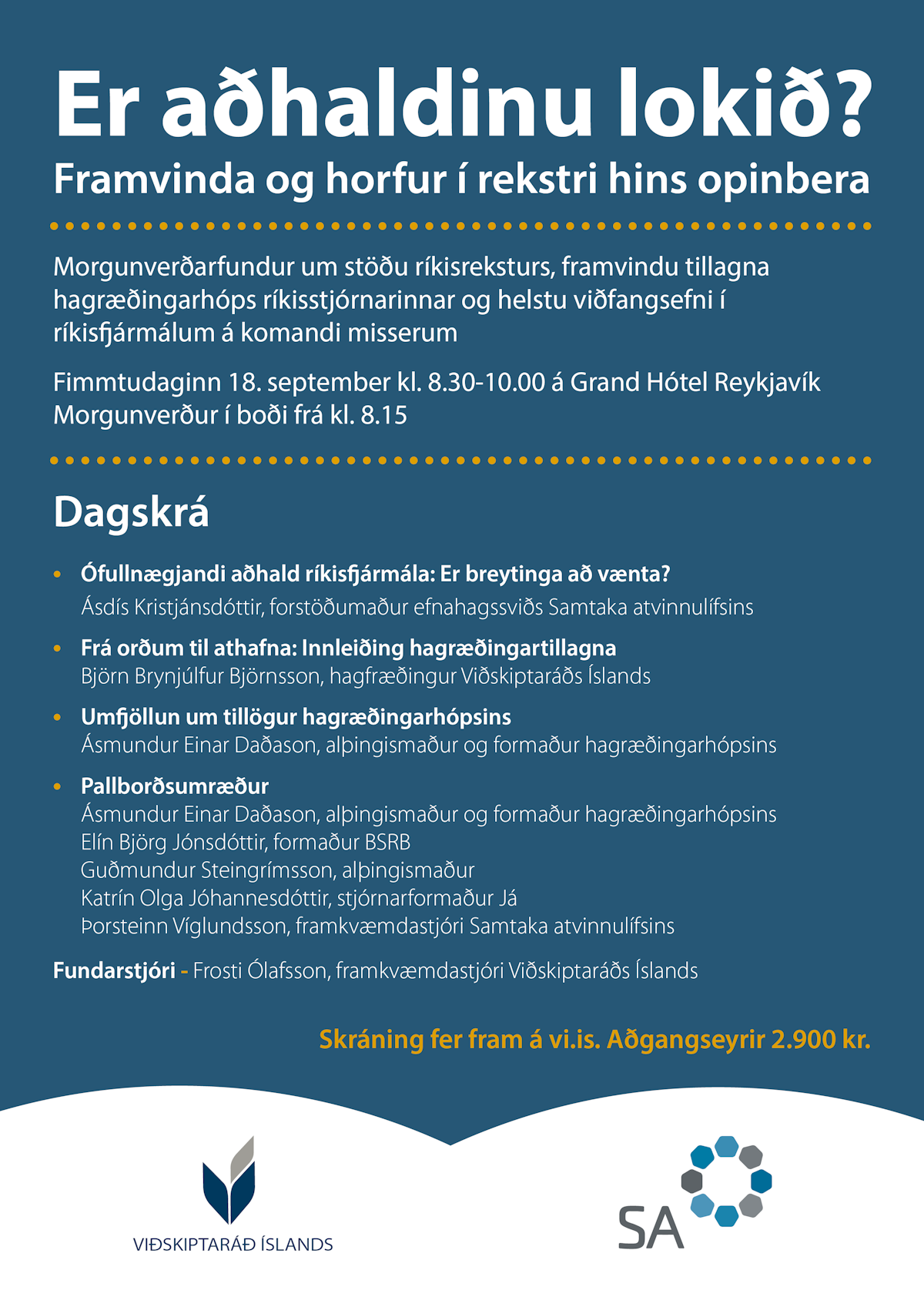 Er aðhaldinu lokið?
Framvinda og horfur í rekstri hins opinbera

Morgunverðarfundur um stöðu ríkisreksturs, framvindu tillagna hagræðingarhóps ríkisstjórnarinnar og helstu viðfangsefni í ríkisfjármálum á komandi misserum

Fimmtudaginn 18. september kl. 8.30-10.00 á Grand Hótel Reykjavík
Morgunverður í boði frá kl. 8.15

Dagskrá

• Ófullnægjandi aðhald ríkisfjármála: Er breytinga að vænta?
Ásdís Kristjánsdóttir, forstöðumaður efnahagssviðs Samtaka atvinnulífsins

• Frá orðum til athafna: Innleiðing hagræðingartillagna
Björn Brynjúlfur Björnsson, hagfræðingur Viðskiptaráðs Íslands

• Umfjöllun um tillögur hagræðingarhópsins
Ásmundur Einar Daðason, alþingismaður og formaður hagræðingarhópsins

• Pallborðsumræður
Ásmundur Einar Daðason, alþingismaður og formaður hagræðingarhópsins
Elín Björg Jónsdóttir, formaður BSRB
Guðmundur Steingrímsson, alþingismaður
Katrín Olga Jóhannesdóttir, stjórnarformaður Já
Þorsteinn Víglundsson, framkvæmdastjóri Samtaka atvinnulífsins

Fundarstjóri - Frosti Ólafsson, framkvæmdastjóri Viðskiptaráðs Íslands

Skráning fer fram á vi.is. Aðgangseyrir 2.900 kr.

VIÐSKIPTARÁÐ ÍSLANDS

SA